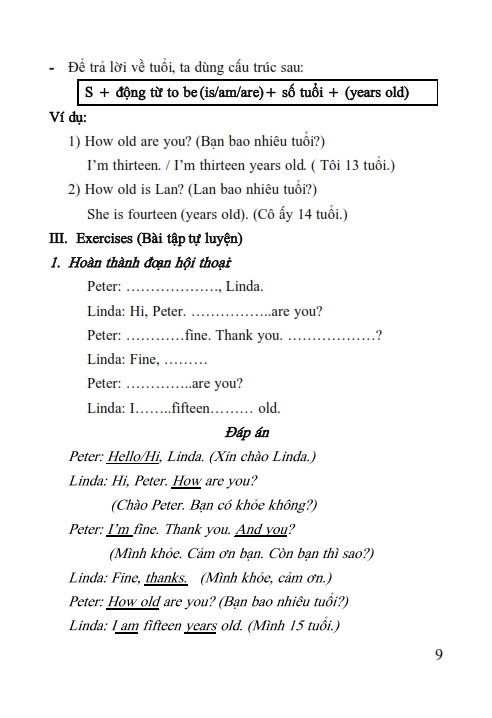 - Để trả lời về tuổi, ta dùng cấu trúc sau:

S + động từ to be (is/am/are) + số tuổi + (years old)

Ví dụ:

1) How old are you? (Bạn bao nhiêu tuổi?)

I'm thirteen. / I'm thirteen years old. ( Tôi 13 tuổi.)

2) How old is Lan? (Lan bao nhiêu tuổi?)

She is fourteen (years old). (Cô ấy 14 tuổi.)

III. Exercises (Bài tập tự luyện)

1. Hoàn thành đoạn hội thoại

Peter: ………………., Linda.

Linda: Hi, Peter. ……………..are you?

Peter: …………fine. Thank you. ………………?

Linda: Fine, ………

Peter: …………..are you?

Linda: I……..fifteen……… old.

Đáp án

Peter: Hello/Hi, Linda. (Xin chào Linda.)

Linda: Hi, Peter. How are you?

(Chào Peter. Bạn có khỏe không?)

Peter: I'm fine. Thank you. And you?

(Mình khỏe. Cảm ơn bạn. Còn bạn thì sao?)

Linda: Fine, thanks. (Mình khỏe, cảm ơn.)

Peter: How old are you? (Bạn bao nhiêu tuổi?)

Linda: I am fifteen years old. (Mình 15 tuổi.)

9